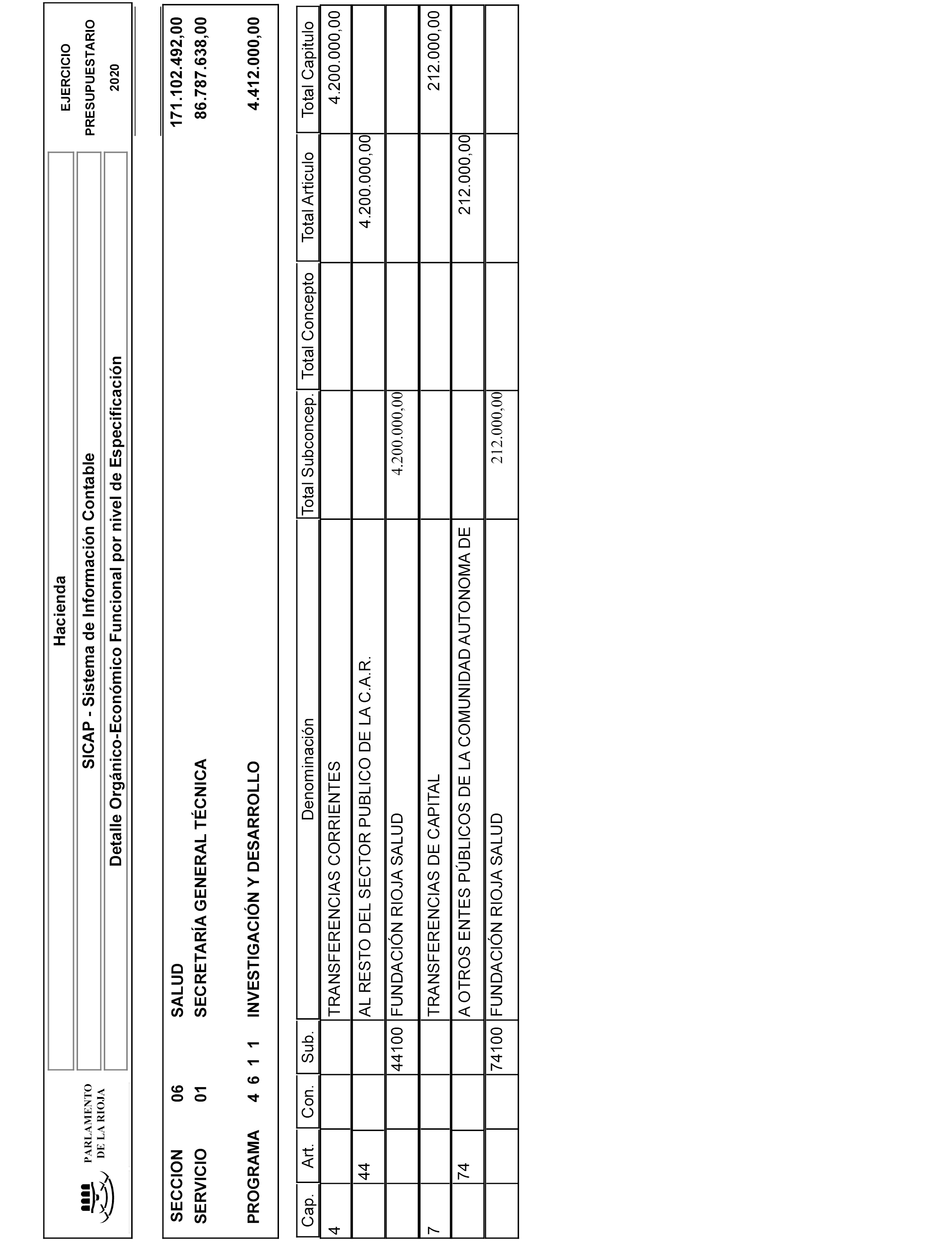 PARLAMENTO DE LA RIOJA

Hacienda

SICAP - Sistema de Información Contable

Detalle Orgánico-Económico Funcional por nivel de Especificación

EJERCICIO PRESUPUESTARIO 2020

SECCION 06 SALUD 171.102.492,00

SERVICIO 01 SECRETARÍA GENERAL TÉCNICA 86.787.638,00

PROGRAMA 4 6 1 1 INVESTIGACIÓN Y DESARROLLO 4.412.000,00

| Cap. | Art. | Con. | Sub. | Denominación | Total Subconcep. | Total Concepto | Total Articulo | Total Capitulo |
|---|---|---|---|---|---|---|---|---|
| 4 | | | | TRANSFERENCIAS CORRIENTES | | | | 4.200.000,00 |
| | 44 | | | AL RESTO DEL SECTOR PUBLICO DE LA C.A.R. | | | 4.200.000,00 | |
| | | | 44100 | FUNDACIÓN RIOJA SALUD | 4.200.000,00 | | | |
| 7 | | | | TRANSFERENCIAS DE CAPITAL | | | | 212.000,00 |
| | 74 | | | A OTROS ENTES PÚBLICOS DE LA COMUNIDAD AUTONOMA DE | | | 212.000,00 | |
| | | | 74100 | FUNDACIÓN RIOJA SALUD | 212.000,00 | | | |